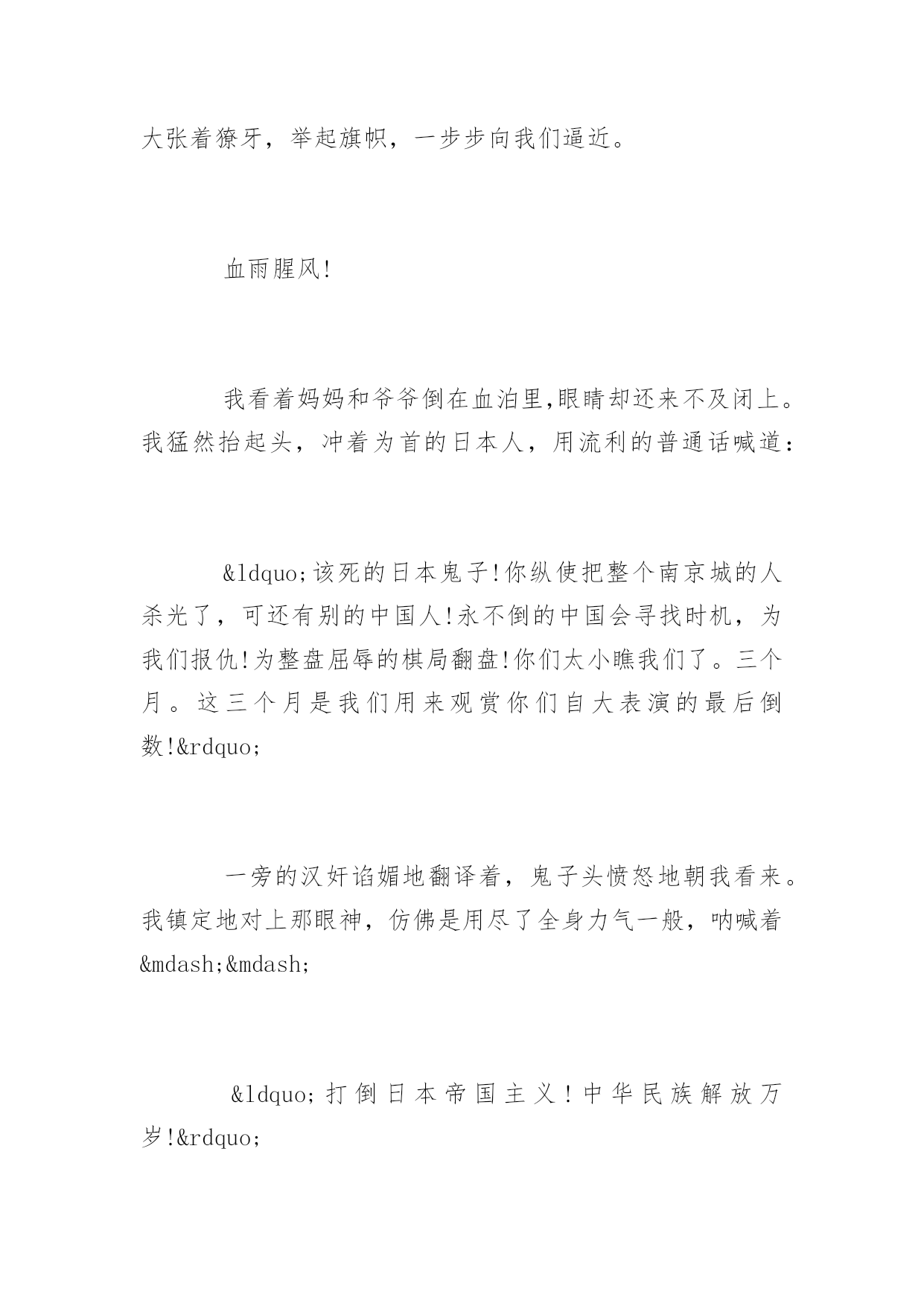 大张着獠牙，举起旗帜，一步步向我们逼近。

血雨腥风!

我看着妈妈和爷爷倒在血泊里,眼睛却还来不及闭上。我猛然抬起头，冲着为首的日本人，用流利的普通话喊道：

&ldquo;该死的日本鬼子!你纵使把整个南京城的人杀光了，可还有别的中国人!永不倒的中国会寻找时机，为我们报仇!为整盘屈辱的棋局翻盘!你们太小瞧我们了。三个月。这三个月是我们用来观赏你们自大表演的最后倒数!&rdquo;

一旁的汉奸谄媚地翻译着，鬼子头愤怒地朝我看来。我镇定地对上那眼神，仿佛是用尽了全身力气一般，呐喊着&mdash;&mdash;

&ldquo;打倒日本帝国主义!中华民族解放万岁!&rdquo;